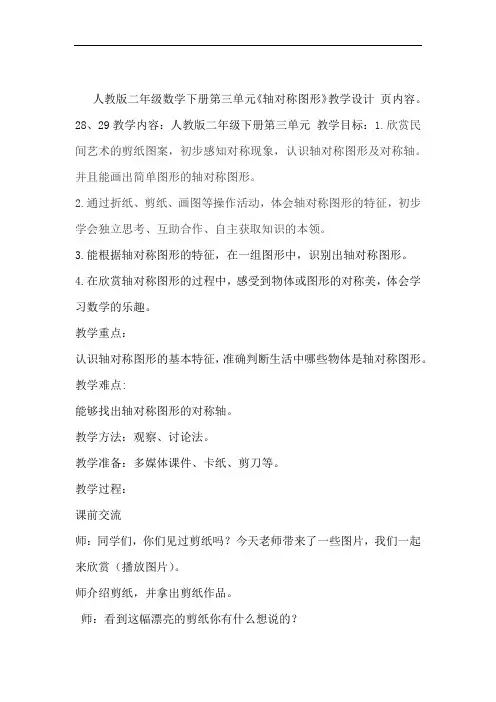 人教版二年级数学下册第三单元《轴对称图形》教学设计 页内容。28、29 教学内容：人教版二年级下册第三单元 教学目标：1.欣赏民间艺术的剪纸图案，初步感知对称现象，认识轴对称图形及对称轴。并且能画出简单图形的轴对称图形。

2.通过折纸、剪纸、画图等操作活动，体会轴对称图形的特征，初步学会独立思考、互助合作、自主获取知识的本领。

3.能根据轴对称图形的特征，在一组图形中，识别出轴对称图形。

4.在欣赏轴对称图形的过程中，感受到物体或图形的对称美，体会学习数学的乐趣。

教学重点：

认识轴对称图形的基本特征，准确判断生活中哪些物体是轴对称图形。

教学难点：

能够找出轴对称图形的对称轴。

教学方法：观察、讨论法。

教学准备：多媒体课件、卡纸、剪刀等。

教学过程：

课前交流

师：同学们，你们见过剪纸吗？今天老师带来了一些图片，我们一起来欣赏（播放图片）。

师介绍剪纸，并拿出剪纸作品。

师：看到这幅漂亮的剪纸你有什么想说的？